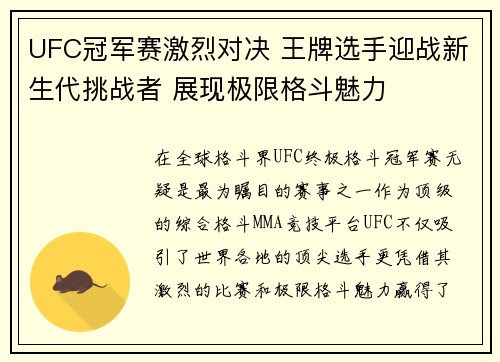 UFC冠军赛激烈对决 王牌选手迎战新生代挑战者 展现极限格斗魅力

在全球格斗界UFC终极格斗冠军赛无疑是最为瞩目的赛事之一作为顶级的综合格斗MMA竞技平台UFC不仅吸引了世界各地的顶尖选手更凭借其激烈的比赛和极限格斗魅力赢得了